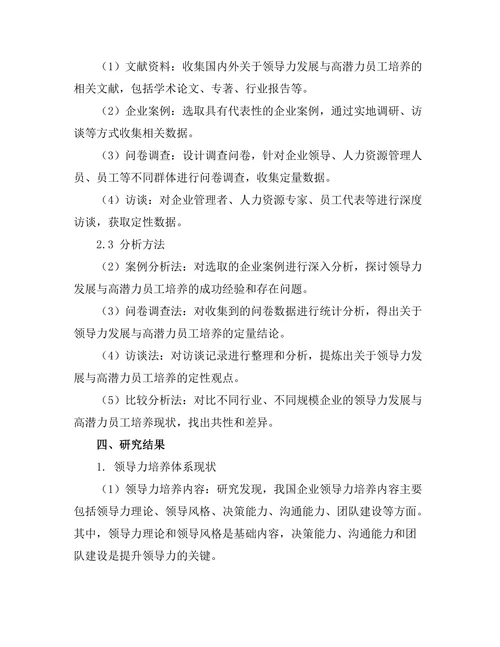 （1）文献资料：收集国内外关于领导力发展与高潜力员工培养的相关文献，包括学术论文、专著、行业报告等。

（2）企业案例：选取具有代表性的企业案例，通过实地调研、访谈等方式收集相关数据。

（3）问卷调查：设计调查问卷，针对企业领导、人力资源管理人员、员工等不同群体进行问卷调查，收集定量数据。

（4）访谈：对企业管理者、人力资源专家、员工代表等进行深度访谈，获取定性数据。

2.3 分析方法

（2）案例分析法：对选取的企业案例进行深入分析，探讨领导力发展与高潜力员工培养的成功经验和存在问题。

（3）问卷调查法：对收集到的问卷数据进行统计分析，得出关于领导力发展与高潜力员工培养的定量结论。

（4）访谈法：对访谈记录进行整理和分析，提炼出关于领导力发展与高潜力员工培养的定性观点。

（5）比较分析法：对比不同行业、不同规模企业的领导力发展与高潜力员工培养现状，找出共性和差异。

四、研究结果

1. 领导力培养体系现状

（1）领导力培养内容：研究发现，我国企业领导力培养内容主要包括领导力理论、领导风格、决策能力、沟通能力、团队建设等方面。其中，领导力理论和领导风格是基础内容，决策能力、沟通能力和团队建设是提升领导力的关键。